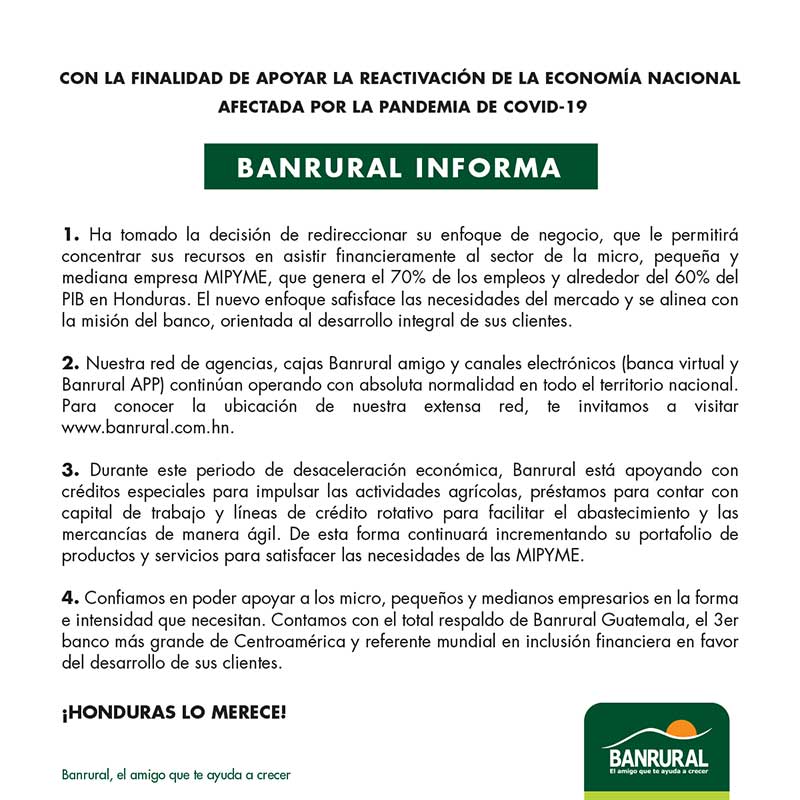 CON LA FINALIDAD DE APOYAR LA REACTIVACIÓN DE LA ECONOMÍA NACIONAL AFECTADA POR LA PANDEMIA DE COVID-19

BANRURAL INFORMA

1. Ha tomado la decisión de redireccionar su enfoque de negocio, que le permitirá concentrar sus recursos en asistir financieramente al sector de la micro, pequeña y mediana empresa MIPYME, que genera el 70% de los empleos y alrededor del 60% del PIB en Honduras. El nuevo enfoque safisface las necesidades del mercado y se alinea con la misión del banco, orientada al desarrollo integral de sus clientes.

2. Nuestra red de agencias, cajas Banrural amigo y canales electrónicos (banca virtual y Banrural APP) continúan operando con absoluta normalidad en todo el territorio nacional. Para conocer la ubicación de nuestra extensa red, te invitamos a visitar www.banrural.com.hn.

3. Durante este periodo de desaceleración económica, Banrural está apoyando con créditos especiales para impulsar las actividades agrícolas, préstamos para contar con capital de trabajo y líneas de crédito rotativo para facilitar el abastecimiento y las mercancías de manera ágil. De esta forma continuará incrementando su portafolio de productos y servicios para satisfacer las necesidades de las MIPYME.

4. Confiamos en poder apoyar a los micro, pequeños y medianos empresarios en la forma e intensidad que necesitan. Contamos con el total respaldo de Banrural Guatemala, el 3er banco más grande de Centroamérica y referente mundial en inclusión financiera en favor del desarrollo de sus clientes.

¡HONDURAS LO MERECE!

Banrural, el amigo que te ayuda a crecer

BANRURAL
El amigo que te ayuda a crecer